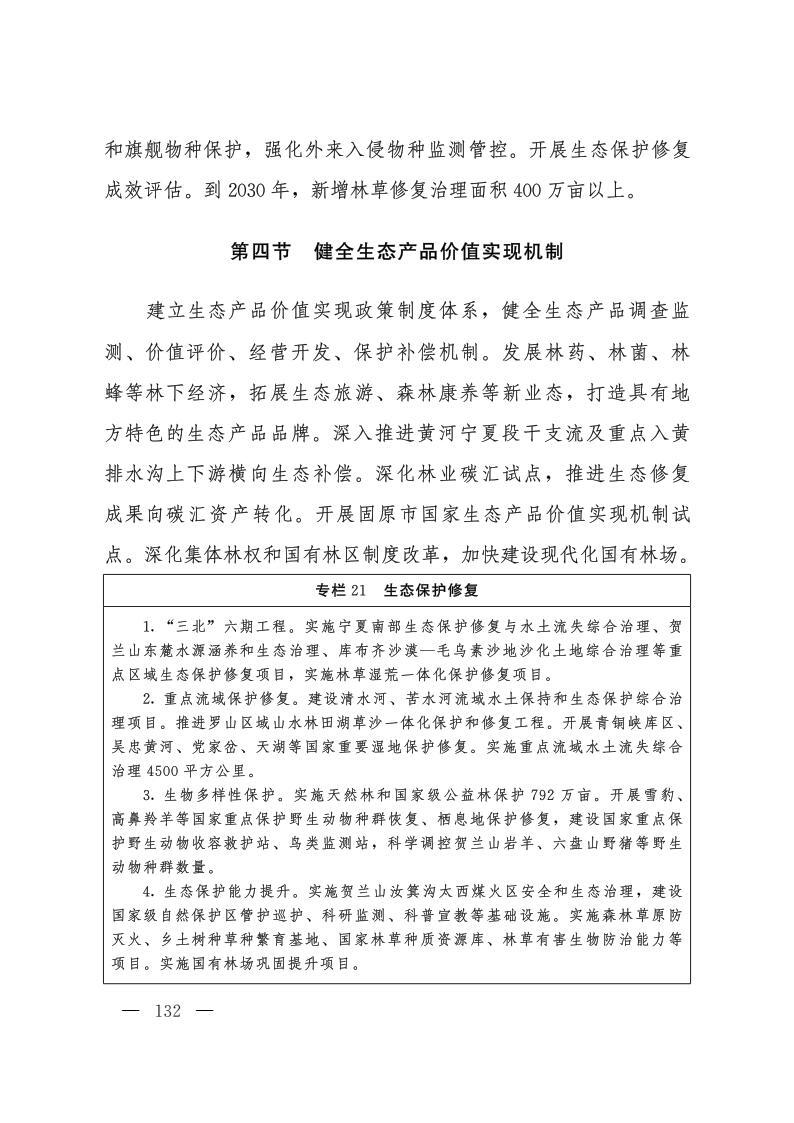 和旗舰物种保护，强化外来入侵物种监测管控。开展生态保护修复成效评估。到 2030 年，新增林草修复治理面积 400 万亩以上。

第四节　健全生态产品价值实现机制

建立生态产品价值实现政策制度体系，健全生态产品调查监测、价值评价、经营开发、保护补偿机制。发展林药、林菌、林蜂等林下经济，拓展生态旅游、森林康养等新业态，打造具有地方特色的生态产品品牌。深入推进黄河宁夏段干支流及重点入黄排水沟上下游横向生态补偿。深化林业碳汇试点，推进生态修复成果向碳汇资产转化。开展固原市国家生态产品价值实现机制试点。深化集体林权和国有林区制度改革，加快建设现代化国有林场。

专栏 21　生态保护修复

1.“三北”六期工程。实施宁夏南部生态保护修复与水土流失综合治理、贺兰山东麓水源涵养和生态治理、库布齐沙漠—毛乌素沙地沙化土地综合治理等重点区域生态保护修复项目，实施林草湿荒一体化保护修复项目。

2. 重点流域保护修复。建设清水河、苦水河流域水土保持和生态保护综合治理项目。推进罗山区域山水林田湖草沙一体化保护和修复工程。开展青铜峡库区、吴忠黄河、党家岔、天湖等国家重要湿地保护修复。实施重点流域水土流失综合治理 4500 平方公里。

3. 生物多样性保护。实施天然林和国家级公益林保护 792 万亩。开展雪豹、高鼻羚羊等国家重点保护野生动物种群恢复、栖息地保护修复，建设国家重点保护野生动物收容救护站、鸟类监测站，科学调控贺兰山岩羊、六盘山野猪等野生动物种群数量。

4. 生态保护能力提升。实施贺兰山汝箕沟太西煤火区安全和生态治理，建设国家级自然保护区管护巡护、科研监测、科普宣教等基础设施。实施森林草原防灭火、乡土树种草种繁育基地、国家林草种质资源库、林草有害生物防治能力等项目。实施国有林场巩固提升项目。

— 132 —